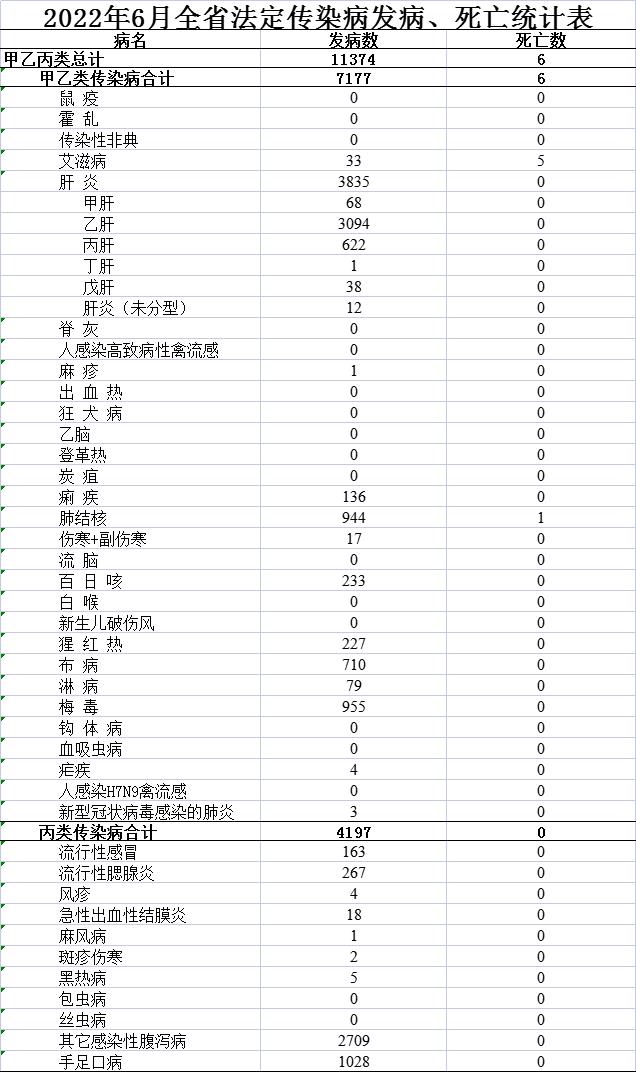 2022年6月全省法定传染病发病、死亡统计表

| 病名 | 发病数 | 死亡数 |
|---|---|---|
| 甲乙丙类总计 | 11374 | 6 |
| 甲乙类传染病合计 | 7177 | 6 |
| 鼠 疫 | 0 | 0 |
| 霍 乱 | 0 | 0 |
| 传染性非典 | 0 | 0 |
| 艾滋病 | 33 | 5 |
| 肝 炎 | 3835 | 0 |
| 甲肝 | 68 | 0 |
| 乙肝 | 3094 | 0 |
| 丙肝 | 622 | 0 |
| 丁肝 | 1 | 0 |
| 戊肝 | 38 | 0 |
| 肝炎（未分型） | 12 | 0 |
| 脊 灰 | 0 | 0 |
| 人感染高致病性禽流感 | 0 | 0 |
| 麻 疹 | 1 | 0 |
| 出 血 热 | 0 | 0 |
| 狂 犬 病 | 0 | 0 |
| 乙脑 | 0 | 0 |
| 登革热 | 0 | 0 |
| 炭 疽 | 0 | 0 |
| 痢 疾 | 136 | 0 |
| 肺结核 | 944 | 1 |
| 伤寒+副伤寒 | 17 | 0 |
| 流 脑 | 0 | 0 |
| 百 日 咳 | 233 | 0 |
| 白 喉 | 0 | 0 |
| 新生儿破伤风 | 0 | 0 |
| 猩 红 热 | 227 | 0 |
| 布 病 | 710 | 0 |
| 淋 病 | 79 | 0 |
| 梅 毒 | 955 | 0 |
| 钩 体 病 | 0 | 0 |
| 血吸虫病 | 0 | 0 |
| 疟疾 | 4 | 0 |
| 人感染H7N9禽流感 | 0 | 0 |
| 新型冠状病毒感染的肺炎 | 3 | 0 |
| 丙类传染病合计 | 4197 | 0 |
| 流行性感冒 | 163 | 0 |
| 流行性腮腺炎 | 267 | 0 |
| 风疹 | 4 | 0 |
| 急性出血性结膜炎 | 18 | 0 |
| 麻风病 | 1 | 0 |
| 斑疹伤寒 | 2 | 0 |
| 黑热病 | 5 | 0 |
| 包虫病 | 0 | 0 |
| 丝虫病 | 0 | 0 |
| 其它感染性腹泻病 | 2709 | 0 |
| 手足口病 | 1028 | 0 |